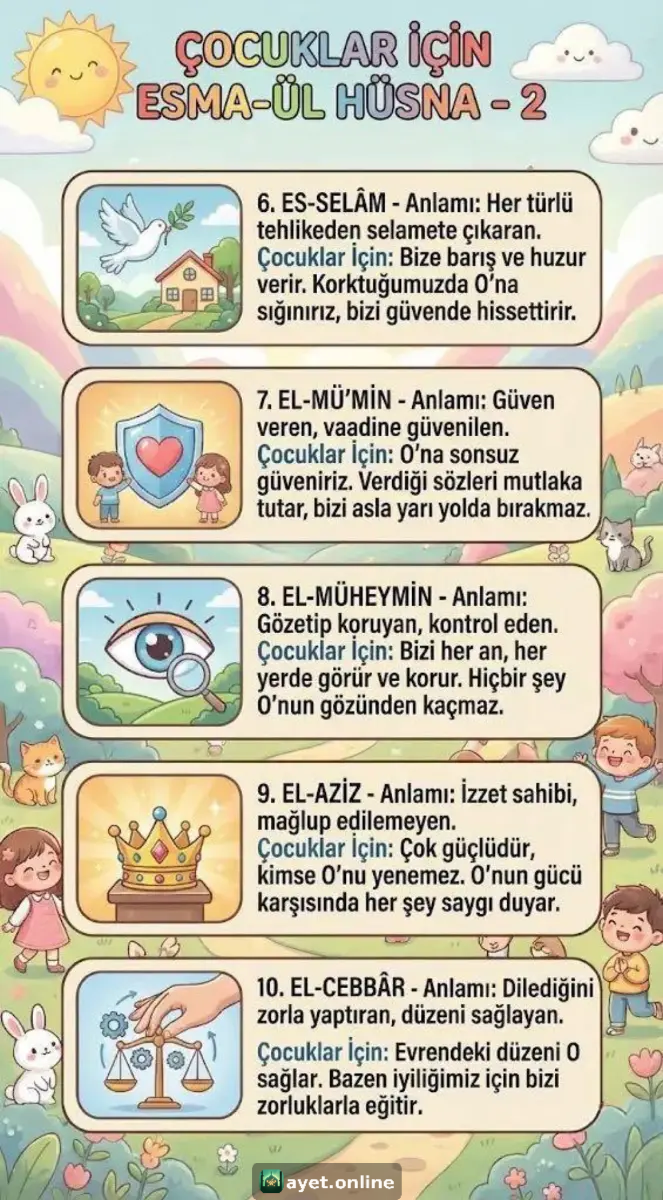 ÇOCUKLAR İÇİN
ESMA-ÜL HÜSNA - 2

6. ES-SELÂM - Anlamı: Her türlü tehlikeden selamete çıkaran. Çocuklar İçin: Bize barış ve huzur verir. Korktuğumuzda O'na sığınırız, bizi güvende hissettirir.

7. EL-MÜ'MİN - Anlamı: Güven veren, vaadine güvenilen. Çocuklar İçin: O'na sonsuz güveniriz. Verdiği sözleri mutlaka tutar, bizi asla yarı yolda bırakmaz.

8. EL-MÜHEYMİN - Anlamı: Gözetip koruyan, kontrol eden. Çocuklar İçin: Bizi her an, her yerde görür ve korur. Hiçbir şey O'nun gözünden kaçmaz.

9. EL-AZİZ - Anlamı: İzzet sahibi, mağlup edilemeyen. Çocuklar İçin: Çok güçlüdür, kimse O'nu yenemez. O'nun gücü karşısında her şey saygı duyar.

10. EL-CEBBÂR - Anlamı: Dilediğini zorla yaptıran, düzeni sağlayan.

Çocuklar İçin: Evrendeki düzeni O sağlar. Bazen iyiliğimiz için bizi zorluklarla eğitir.

ayet.online